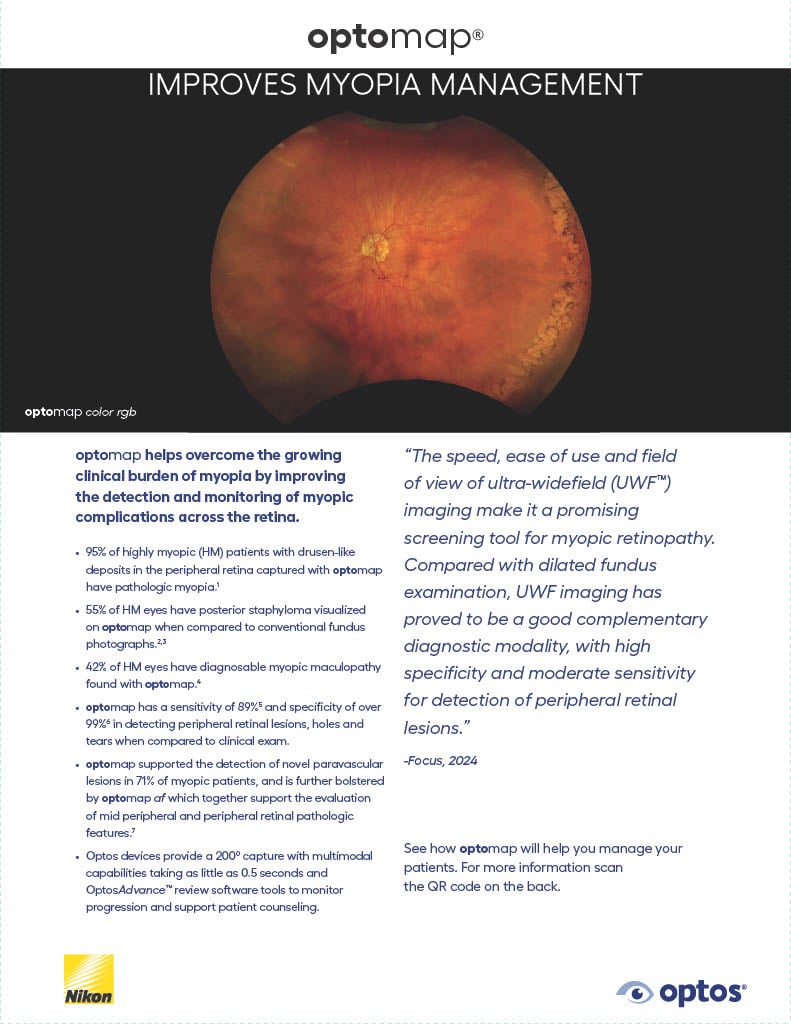 optomap®

IMPROVES MYOPIA MANAGEMENT

optomap color rgb

optomap helps overcome the growing clinical burden of myopia by improving the detection and monitoring of myopic complications across the retina.

• 95% of highly myopic (HM) patients with drusen-like deposits in the peripheral retina captured with optomap have pathologic myopia.$^1$

• 55% of HM eyes have posterior staphyloma visualized on optomap when compared to conventional fundus photographs.$^{2,3}$

• 42% of HM eyes have diagnosable myopic maculopathy found with optomap.$^4$

• optomap has a sensitivity of 89%$^5$ and specificity of over 99%$^6$ in detecting peripheral retinal lesions, holes and tears when compared to clinical exam.

• optomap supported the detection of novel paravascular lesions in 71% of myopic patients, and is further bolstered by optomap af which together support the evaluation of mid peripheral and peripheral retinal pathologic features.$^7$

• Optos devices provide a 200° capture with multimodal capabilities taking as little as 0.5 seconds and OptosAdvance™ review software tools to monitor progression and support patient counseling.

"The speed, ease of use and field of view of ultra-widefield (UWF™) imaging make it a promising screening tool for myopic retinopathy. Compared with dilated fundus examination, UWF imaging has proved to be a good complementary diagnostic modality, with high specificity and moderate sensitivity for detection of peripheral retinal lesions."

-Focus, 2024

See how optomap will help you manage your patients. For more information scan the QR code on the back.

Nikon

optos®